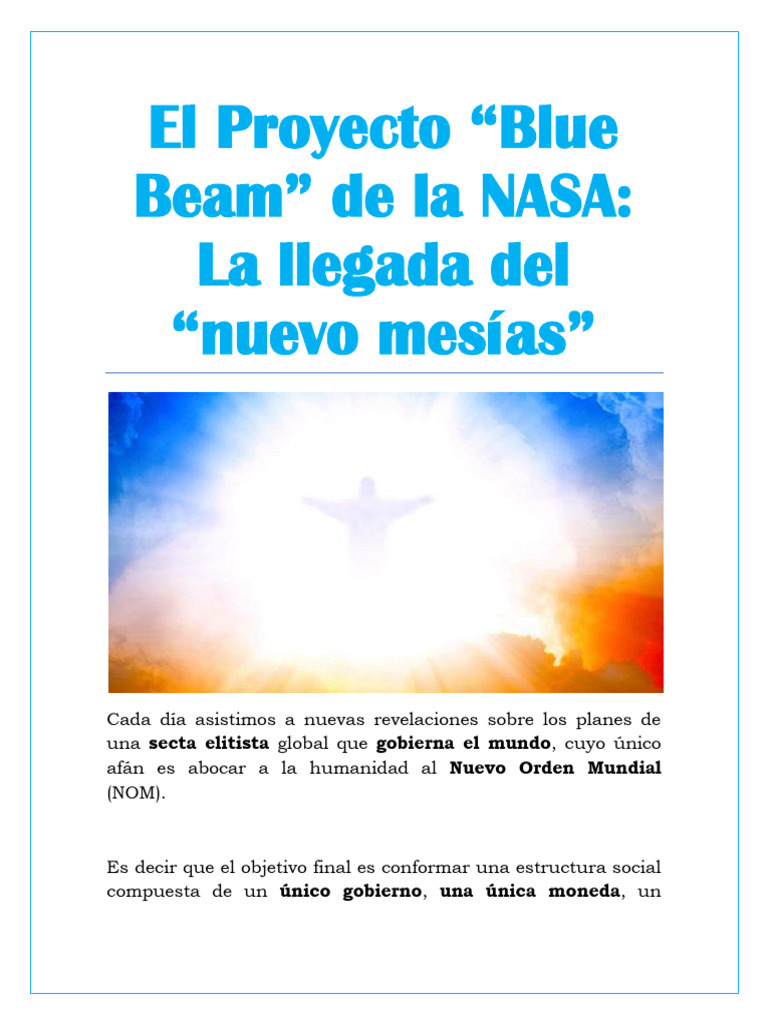 El Proyecto “Blue Beam” de la NASA: La llegada del “nuevo mesías”

Cada día asistimos a nuevas revelaciones sobre los planes de una secta elitista global que gobierna el mundo, cuyo único afán es abocar a la humanidad al Nuevo Orden Mundial (NOM).

Es decir que el objetivo final es conformar una estructura social compuesta de un único gobierno, una única moneda, un